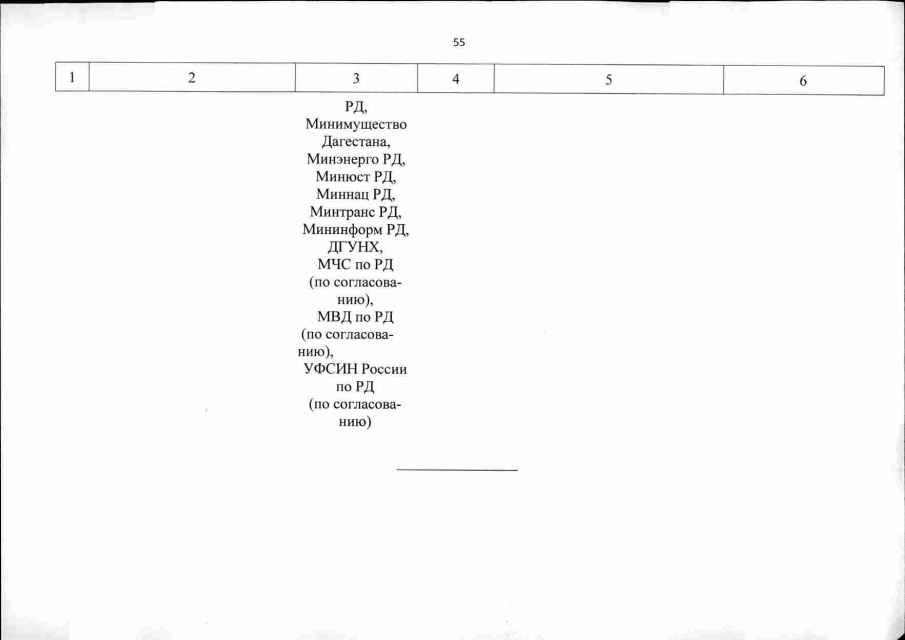 55

| 1 | 2 | 3 | 4 | 5 | 6 |
|---|---|---|---|---|---|
| | | РД, Минимущество Дагестана, Минэнерго РД, Минюст РД, Миннац РД, Минтранс РД, Мининформ РД, ДГУНХ, МЧС по РД (по согласованию), МВД по РД (по согласованию), УФСИН России по РД (по согласованию) | | | |